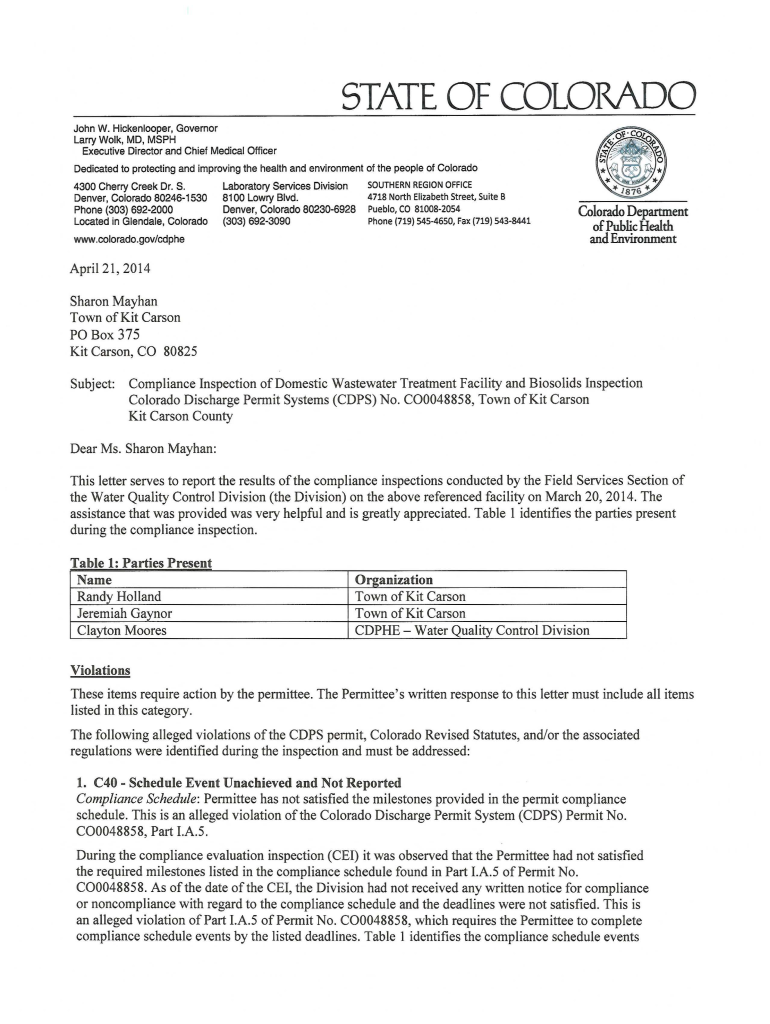 STATE OF COLORADO

John W. Hickenlooper, Governor
Larry Wolk, MD, MSPH
Executive Director and Chief Medical Officer

Dedicated to protecting and improving the health and environment of the people of Colorado

4300 Cherry Creek Dr. S.
Denver, Colorado 80246-1530
Phone (303) 692-2000
Located in Glendale, Colorado
www.colorado.gov/cdphe

Laboratory Services Division
8100 Lowry Blvd.
Denver, Colorado 80230-6928
(303) 692-3090

SOUTHERN REGION OFFICE
4718 North Elizabeth Street, Suite B
Pueblo, CO 81008-2054
Phone (719) 545-4650, Fax (719) 543-8441

STATE OF COLORADO
1876

Colorado Department of Public Health and Environment

April 21, 2014

Sharon Mayhan
Town of Kit Carson
PO Box 375
Kit Carson, CO 80825

Subject: Compliance Inspection of Domestic Wastewater Treatment Facility and Biosolids Inspection Colorado Discharge Permit Systems (CDPS) No. CO0048858, Town of Kit Carson Kit Carson County

Dear Ms. Sharon Mayhan:

This letter serves to report the results of the compliance inspections conducted by the Field Services Section of the Water Quality Control Division (the Division) on the above referenced facility on March 20, 2014. The assistance that was provided was very helpful and is greatly appreciated. Table 1 identifies the parties present during the compliance inspection.

Table 1: Parties Present

| Name | Organization |
|---|---|
| Randy Holland | Town of Kit Carson |
| Jeremiah Gaynor | Town of Kit Carson |
| Clayton Moores | CDPHE – Water Quality Control Division |

Violations

These items require action by the permittee. The Permittee's written response to this letter must include all items listed in this category.

The following alleged violations of the CDPS permit, Colorado Revised Statutes, and/or the associated regulations were identified during the inspection and must be addressed:

1. C40 - Schedule Event Unachieved and Not Reported
Compliance Schedule: Permittee has not satisfied the milestones provided in the permit compliance schedule. This is an alleged violation of the Colorado Discharge Permit System (CDPS) Permit No. CO0048858, Part I.A.5.

During the compliance evaluation inspection (CEI) it was observed that the Permittee had not satisfied the required milestones listed in the compliance schedule found in Part I.A.5 of Permit No. CO0048858. As of the date of the CEI, the Division had not received any written notice for compliance or noncompliance with regard to the compliance schedule and the deadlines were not satisfied. This is an alleged violation of Part I.A.5 of Permit No. CO0048858, which requires the Permittee to complete compliance schedule events by the listed deadlines. Table 1 identifies the compliance schedule events